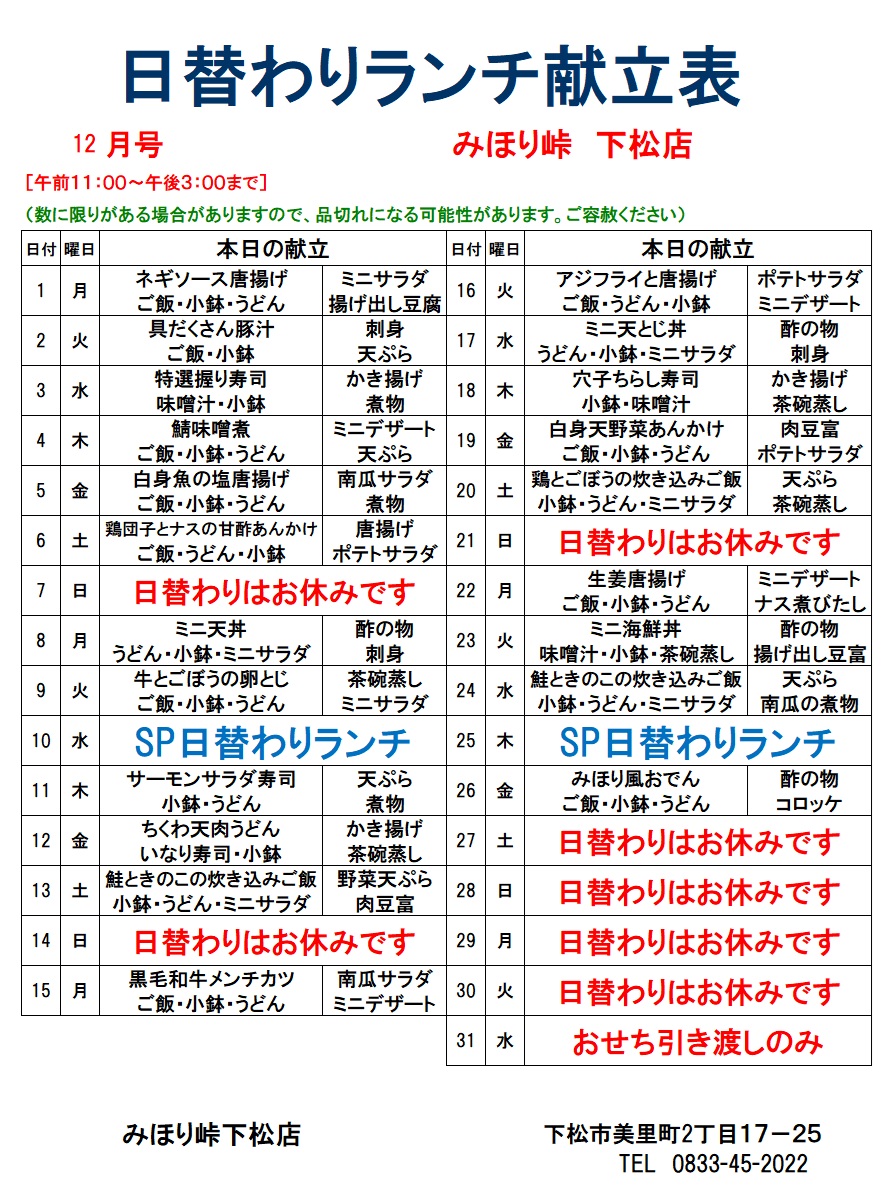 日替わりランチ献立表

12 月号　　みほり峠　下松店

［午前11：00～午後3：00まで］

（数に限りがある場合がありますので、品切れになる可能性があります。ご容赦ください）

| 日付 | 曜日 | 本日の献立 | |
|---|---|---|---|
| 1 | 月 | ネギソース唐揚げ ご飯・小鉢・うどん | ミニサラダ 揚げ出し豆腐 |
| 2 | 火 | 具だくさん豚汁 ご飯・小鉢 | 刺身 天ぷら |
| 3 | 水 | 特選握り寿司 味噌汁・小鉢 | かき揚げ 煮物 |
| 4 | 木 | 鯖味噌煮 ご飯・小鉢・うどん | ミニデザート 天ぷら |
| 5 | 金 | 白身魚の塩唐揚げ ご飯・小鉢・うどん | 南瓜サラダ 煮物 |
| 6 | 土 | 鶏団子とナスの甘酢あんかけ ご飯・うどん・小鉢 | 唐揚げ ポテトサラダ |
| 7 | 日 | 日替わりはお休みです | |
| 8 | 月 | ミニ天丼 うどん・小鉢・ミニサラダ | 酢の物 刺身 |
| 9 | 火 | 牛とごぼうの卵とじ ご飯・小鉢・うどん | 茶碗蒸し ミニサラダ |
| 10 | 水 | SP日替わりランチ | |
| 11 | 木 | サーモンサラダ寿司 小鉢・うどん | 天ぷら 煮物 |
| 12 | 金 | ちくわ天肉うどん いなり寿司・小鉢 | かき揚げ 茶碗蒸し |
| 13 | 土 | 鮭ときのこの炊き込みご飯 小鉢・うどん・ミニサラダ | 野菜天ぷら 肉豆富 |
| 14 | 日 | 日替わりはお休みです | |
| 15 | 月 | 黒毛和牛メンチカツ ご飯・小鉢・うどん | 南瓜サラダ ミニデザート |

| 日付 | 曜日 | 本日の献立 | |
|---|---|---|---|
| 16 | 火 | アジフライと唐揚げ ご飯・うどん・小鉢 | ポテトサラダ ミニデザート |
| 17 | 水 | ミニ天とじ丼 うどん・小鉢・ミニサラダ | 酢の物 刺身 |
| 18 | 木 | 穴子ちらし寿司 小鉢・味噌汁 | かき揚げ 茶碗蒸し |
| 19 | 金 | 白身天野菜あんかけ ご飯・小鉢・うどん | 肉豆富 ポテトサラダ |
| 20 | 土 | 鶏とごぼうの炊き込みご飯 小鉢・うどん・ミニサラダ | 天ぷら 茶碗蒸し |
| 21 | 日 | 日替わりはお休みです | |
| 22 | 月 | 生姜唐揚げ ご飯・小鉢・うどん | ミニデザート ナス煮びたし |
| 23 | 火 | ミニ海鮮丼 味噌汁・小鉢・茶碗蒸し | 酢の物 揚げ出し豆富 |
| 24 | 水 | 鮭ときのこの炊き込みご飯 小鉢・うどん・ミニサラダ | 天ぷら 南瓜の煮物 |
| 25 | 木 | SP日替わりランチ | |
| 26 | 金 | みほり風おでん ご飯・小鉢・うどん | 酢の物 コロッケ |
| 27 | 土 | 日替わりはお休みです | |
| 28 | 日 | 日替わりはお休みです | |
| 29 | 月 | 日替わりはお休みです | |
| 30 | 火 | 日替わりはお休みです | |
| 31 | 水 | おせち引き渡しのみ | |

みほり峠下松店

下松市美里町2丁目17－25
TEL　0833-45-2022